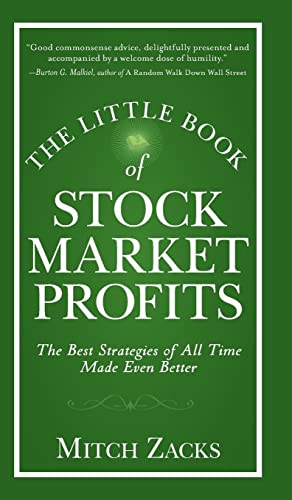 "Good commonsense advice, delightfully presented and accompanied by a welcome dose of humility."
—Burton G. Malkiel, author of A Random Walk Down Wall Street

THE LITTLE BOOK of STOCK MARKET PROFITS

The Best Strategies of All Time Made Even Better

MITCH ZACKS